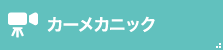 カーメカニック